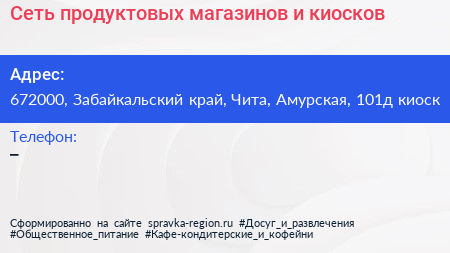 Сеть продуктовых магазинов и киосков

Адрес:
672000, Забайкальский край, Чита, Амурская, 101д киоск

Телефон:
–

Сформированно на сайте spravka-region.ru #Досуг_и_развлечения #Общественное_питание #Кафе-кондитерские_и_кофейни